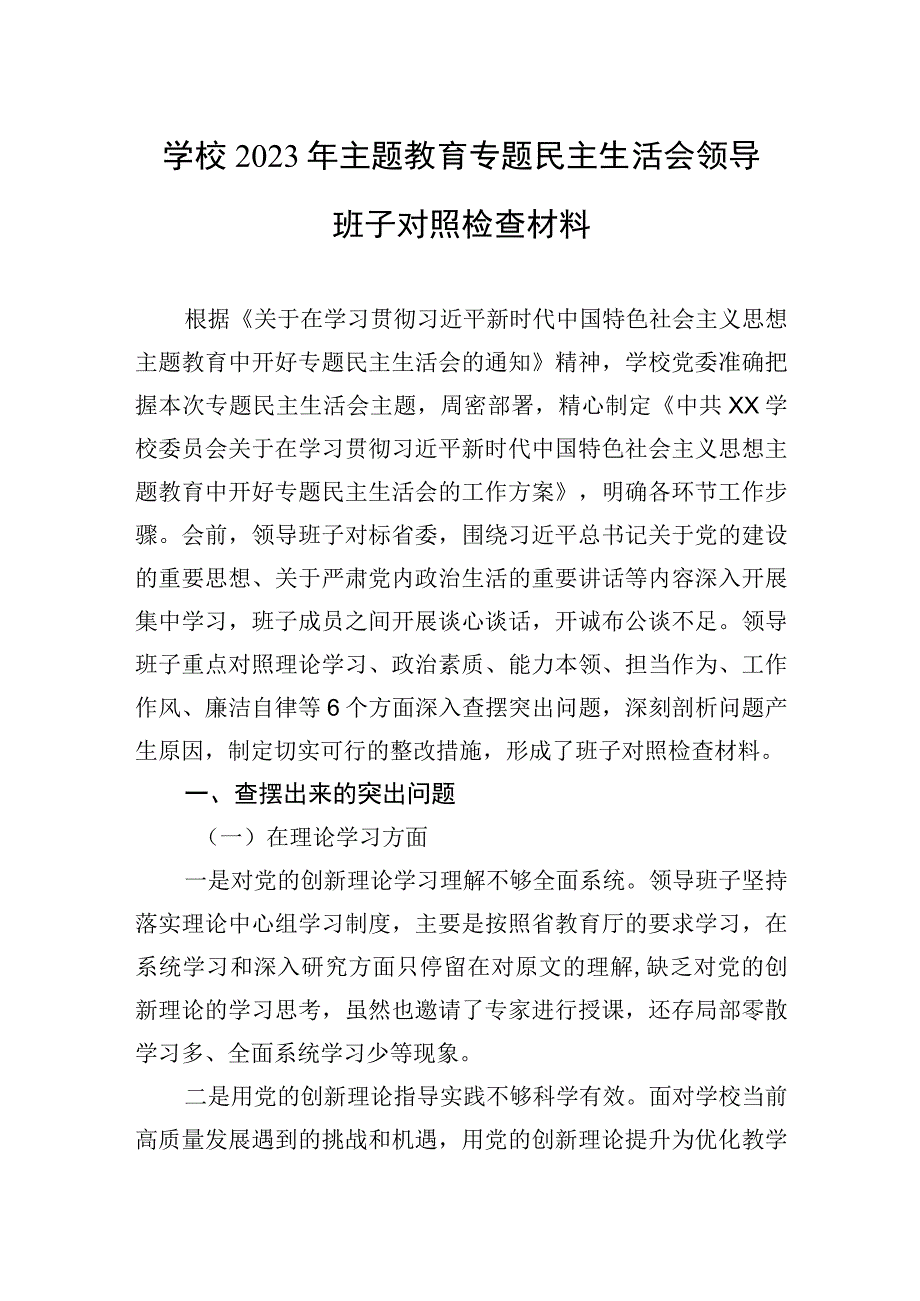 学校2023年主题教育专题民主生活会领导班子对照检查材料

根据《关于在学习贯彻习近平新时代中国特色社会主义思想主题教育中开好专题民主生活会的通知》精神，学校党委准确把握本次专题民主生活会主题，周密部署，精心制定《中共XX学校委员会关于在学习贯彻习近平新时代中国特色社会主义思想主题教育中开好专题民主生活会的工作方案》，明确各环节工作步骤。会前，领导班子对标省委，围绕习近平总书记关于党的建设的重要思想、关于严肃党内政治生活的重要讲话等内容深入开展集中学习，班子成员之间开展谈心谈话，开诚布公谈不足。领导班子重点对照理论学习、政治素质、能力本领、担当作为、工作作风、廉洁自律等6个方面深入查摆突出问题，深刻剖析问题产生原因，制定切实可行的整改措施，形成了班子对照检查材料。

一、查摆出来的突出问题

（一）在理论学习方面

一是对党的创新理论学习理解不够全面系统。领导班子坚持落实理论中心组学习制度，主要是按照省教育厅的要求学习，在系统学习和深入研究方面只停留在对原文的理解，缺乏对党的创新理论的学习思考，虽然也邀请了专家进行授课，还存局部零散学习多、全面系统学习少等现象。

二是用党的创新理论指导实践不够科学有效。面对学校当前高质量发展遇到的挑战和机遇，用党的创新理论提升为优化教学